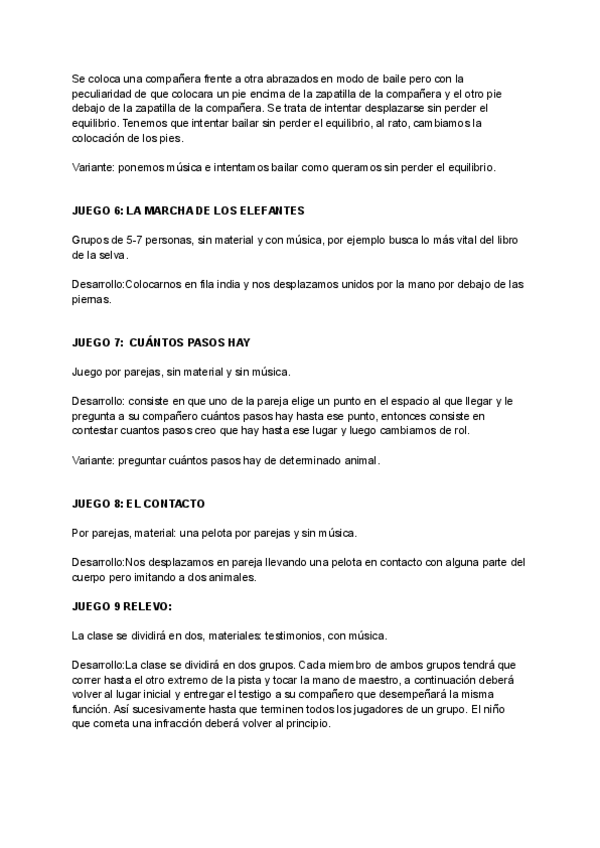 Se coloca una compañera frente a otra abrazados en modo de baile pero con la peculiaridad de que colocara un pie encima de la zapatilla de la compañera y el otro pie debajo de la zapatilla de la compañera. Se trata de intentar desplazarse sin perder el equilibrio. Tenemos que intentar bailar sin perder el equilibrio, al rato, cambiamos la colocación de los pies.

Variante: ponemos música e intentamos bailar como queramos sin perder el equilibrio.

JUEGO 6: LA MARCHA DE LOS ELEFANTES

Grupos de 5-7 personas, sin material y con música, por ejemplo busca lo más vital del libro de la selva.

Desarrollo:Colocarnos en fila india y nos desplazamos unidos por la mano por debajo de las piernas.

JUEGO 7: CUÁNTOS PASOS HAY

Juego por parejas, sin material y sin música.

Desarrollo: consiste en que uno de la pareja elige un punto en el espacio al que llegar y le pregunta a su compañero cuántos pasos hay hasta ese punto, entonces consiste en contestar cuantos pasos creo que hay hasta ese lugar y luego cambiamos de rol.

Variante: preguntar cuántos pasos hay de determinado animal.

JUEGO 8: EL CONTACTO

Por parejas, material: una pelota por parejas y sin música.

Desarrollo:Nos desplazamos en pareja llevando una pelota en contacto con alguna parte del cuerpo pero imitando a dos animales.

JUEGO 9 RELEVO:

La clase se dividirá en dos, materiales: testimonios, con música.

Desarrollo:La clase se dividirá en dos grupos. Cada miembro de ambos grupos tendrá que correr hasta el otro extremo de la pista y tocar la mano de maestro, a continuación deberá volver al lugar inicial y entregar el testigo a su compañero que desempeñará la misma función. Así sucesivamente hasta que terminen todos los jugadores de un grupo. El niño que cometa una infracción deberá volver al principio.